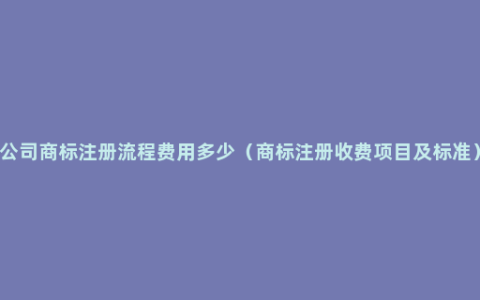 公司商标注册流程费用多少（商标注册收费项目及标准）